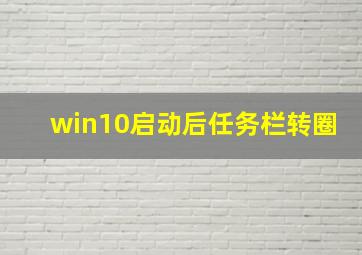 win10启动后任务栏转圈